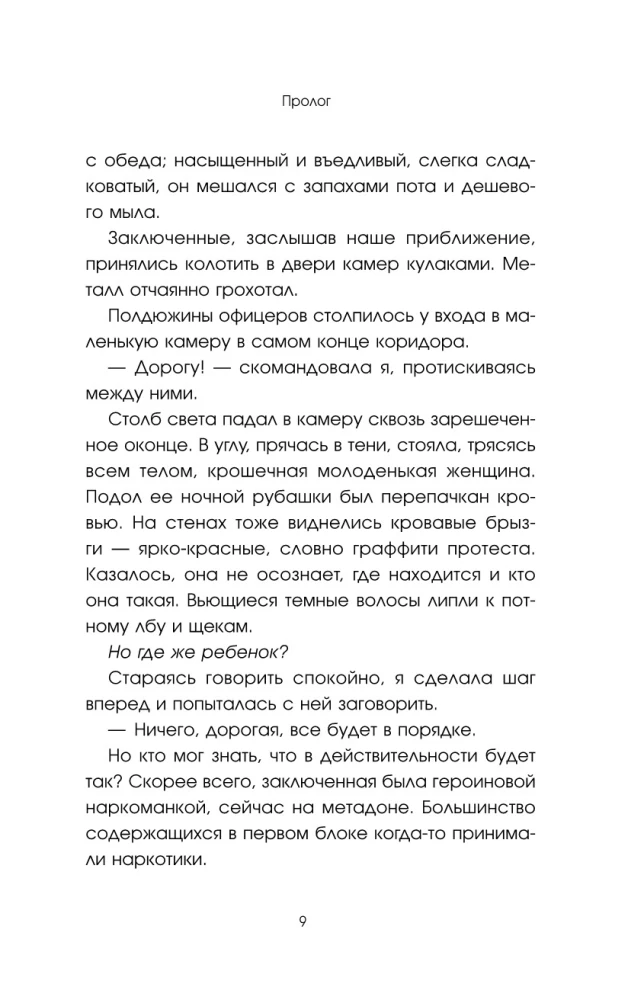 Пролог

с обеда; насыщенный и въедливый, слегка сладковатый, он мешался с запахами пота и дешевого мыла.

Заключенные, заслышав наше приближение, принялись колотить в двери камер кулаками. Металл отчаянно грохотал.

Полдюжины офицеров столпилось у входа в маленькую камеру в самом конце коридора.

— Дорогу! — скомандовала я, протискиваясь между ними.

Столб света падал в камеру сквозь зарешеченное оконце. В углу, прячась в тени, стояла, трясясь всем телом, крошечная молоденькая женщина. Подол ее ночной рубашки был перепачкан кровью. На стенах тоже виднелись кровавые брызги — ярко-красные, словно граффити протеста. Казалось, она не осознает, где находится и кто она такая. Вьющиеся темные волосы липли к потному лбу и щекам.

Но где же ребенок?

Стараясь говорить спокойно, я сделала шаг вперед и попыталась с ней заговорить.

— Ничего, дорогая, все будет в порядке.

Но кто мог знать, что в действительности будет так? Скорее всего, заключенная была героиновой наркоманкой, сейчас на метадоне. Большинство содержащихся в первом блоке когда-то принимали наркотики.

9